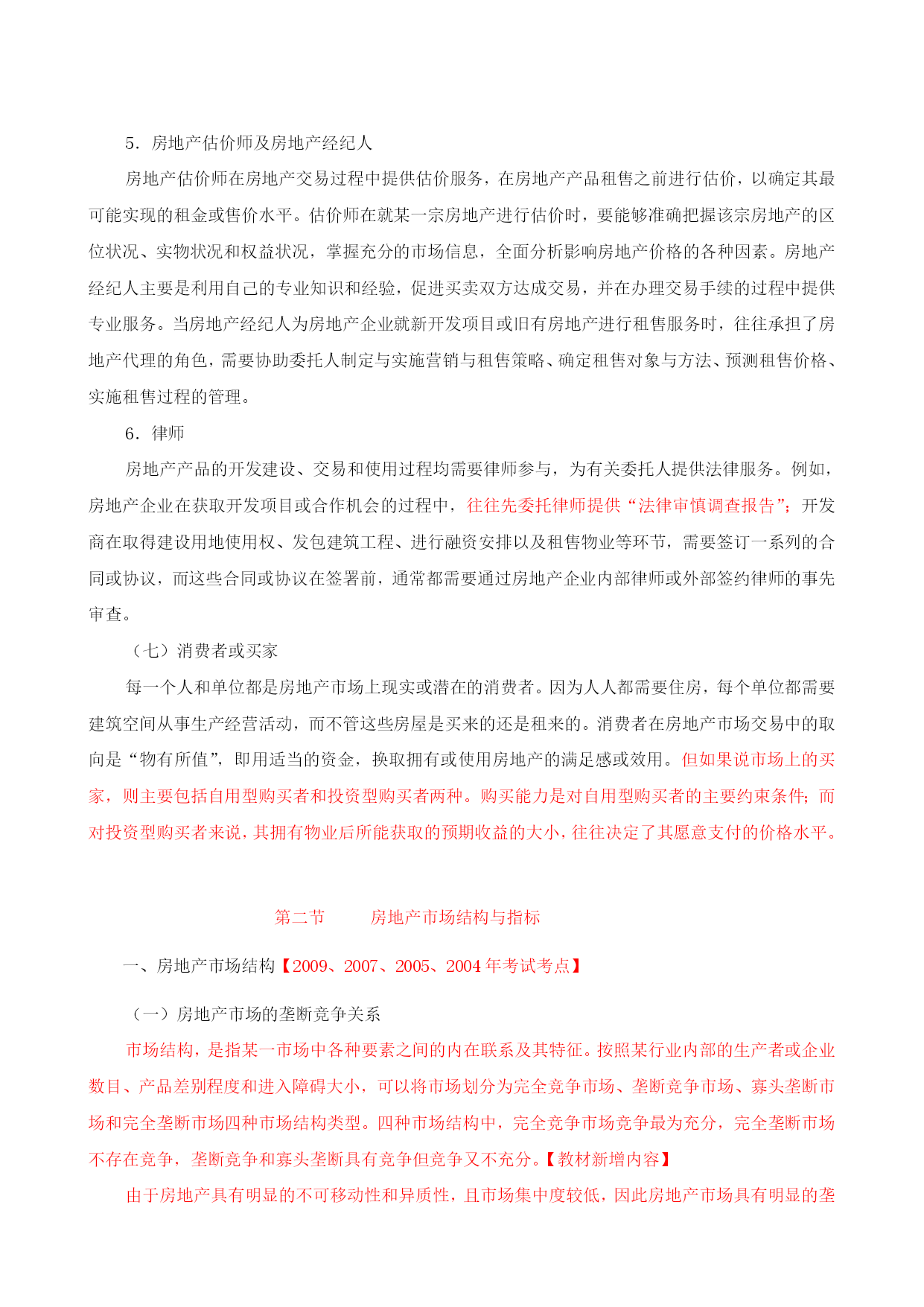 5．房地产估价师及房地产经纪人

房地产估价师在房地产交易过程中提供估价服务，在房地产产品租售之前进行估价，以确定其最可能实现的租金或售价水平。估价师在就某一宗房地产进行估价时，要能够准确把握该宗房地产的区位状况、实物状况和权益状况，掌握充分的市场信息，全面分析影响房地产价格的各种因素。房地产经纪人主要是利用自己的专业知识和经验，促进买卖双方达成交易，并在办理交易手续的过程中提供专业服务。当房地产经纪人为房地产企业就新开发项目或旧有房地产进行租售服务时，往往承担了房地产代理的角色，需要协助委托人制定与实施营销与租售策略、确定租售对象与方法、预测租售价格、实施租售过程的管理。

6．律师

房地产产品的开发建设、交易和使用过程均需要律师参与，为有关委托人提供法律服务。例如，房地产企业在获取开发项目或合作机会的过程中，往往先委托律师提供“法律审慎调查报告”；开发商在取得建设用地使用权、发包建筑工程、进行融资安排以及租售物业等环节，需要签订一系列的合同或协议，而这些合同或协议在签署前，通常都需要通过房地产企业内部律师或外部签约律师的事先审查。

（七）消费者或买家

每一个人和单位都是房地产市场上现实或潜在的消费者。因为人人都需要住房，每个单位都需要建筑空间从事生产经营活动，而不管这些房屋是买来的还是租来的。消费者在房地产市场交易中的取向是“物有所值”，即用适当的资金，换取拥有或使用房地产的满足感或效用。但如果说市场上的买家，则主要包括自用型购买者和投资型购买者两种。购买能力是对自用型购买者的主要约束条件；而对投资型购买者来说，其拥有物业后所能获取的预期收益的大小，往往决定了其愿意支付的价格水平。

第二节　　房地产市场结构与指标

一、房地产市场结构【2009、2007、2005、2004 年考试考点】

（一）房地产市场的垄断竞争关系

市场结构，是指某一市场中各种要素之间的内在联系及其特征。按照某行业内部的生产者或企业数目、产品差别程度和进入障碍大小，可以将市场划分为完全竞争市场、垄断竞争市场、寡头垄断市场和完全垄断市场四种市场结构类型。四种市场结构中，完全竞争市场竞争最为充分，完全垄断市场不存在竞争，垄断竞争和寡头垄断具有竞争但竞争又不充分。【教材新增内容】

由于房地产具有明显的不可移动性和异质性，且市场集中度较低，因此房地产市场具有明显的垄